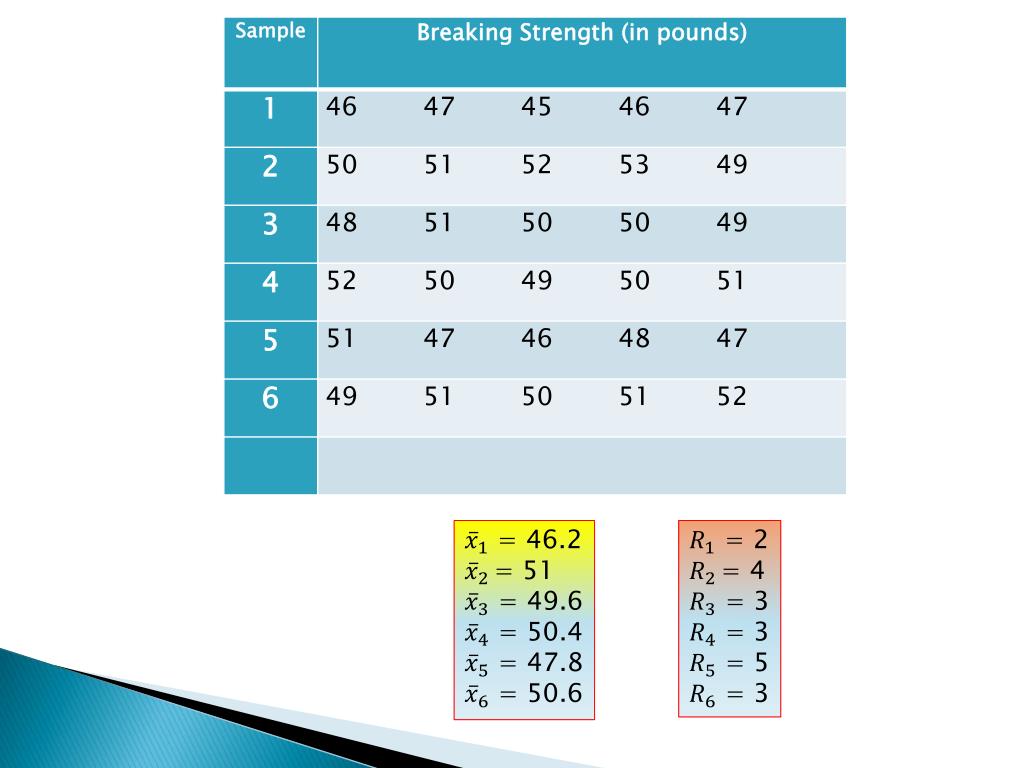 | Sample | Breaking Strength (in pounds) | | | | |
|---|---|---|---|---|---|
| 1 | 46 | 47 | 45 | 46 | 47 |
| 2 | 50 | 51 | 52 | 53 | 49 |
| 3 | 48 | 51 | 50 | 50 | 49 |
| 4 | 52 | 50 | 49 | 50 | 51 |
| 5 | 51 | 47 | 46 | 48 | 47 |
| 6 | 49 | 51 | 50 | 51 | 52 |
| | | | | | |

$\bar{x}_1 = 46.2$
$\bar{x}_2 = 51$
$\bar{x}_3 = 49.6$
$\bar{x}_4 = 50.4$
$\bar{x}_5 = 47.8$
$\bar{x}_6 = 50.6$

$R_1 = 2$
$R_2 = 4$
$R_3 = 3$
$R_4 = 3$
$R_5 = 5$
$R_6 = 3$